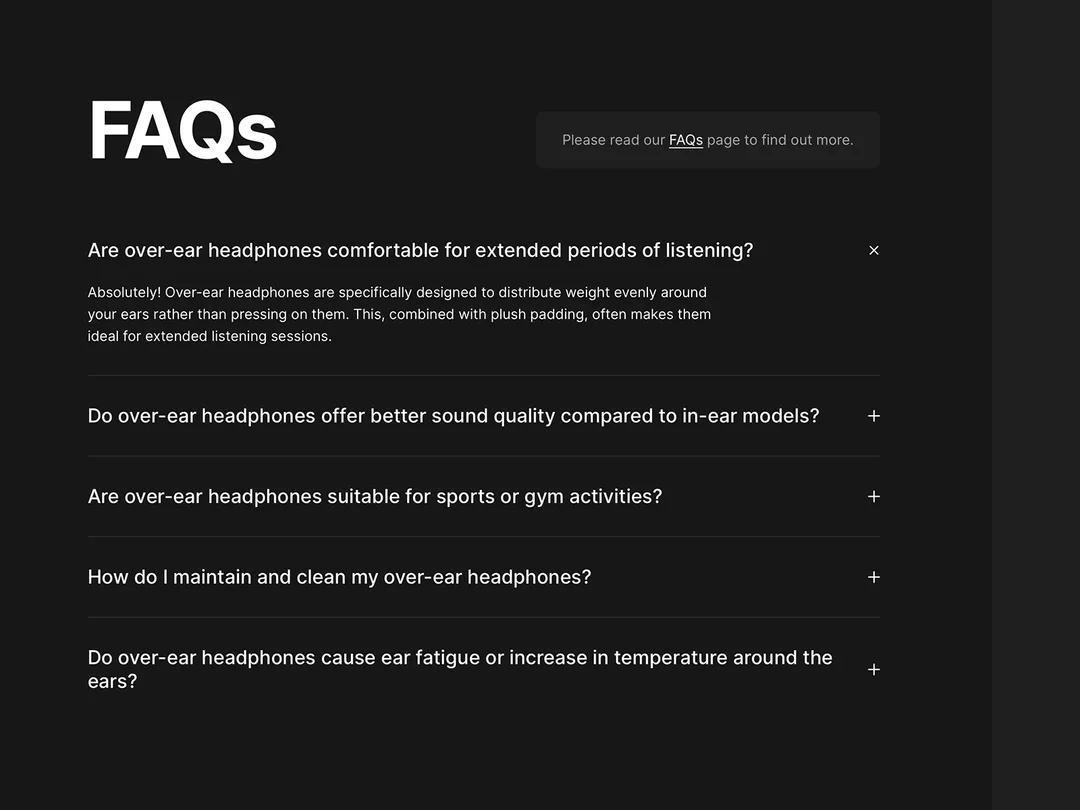 FAQs

Please read our FAQs page to find out more.

Are over-ear headphones comfortable for extended periods of listening? ×

Absolutely! Over-ear headphones are specifically designed to distribute weight evenly around your ears rather than pressing on them. This, combined with plush padding, often makes them ideal for extended listening sessions.

Do over-ear headphones offer better sound quality compared to in-ear models? +

Are over-ear headphones suitable for sports or gym activities? +

How do I maintain and clean my over-ear headphones? +

Do over-ear headphones cause ear fatigue or increase in temperature around the ears? +